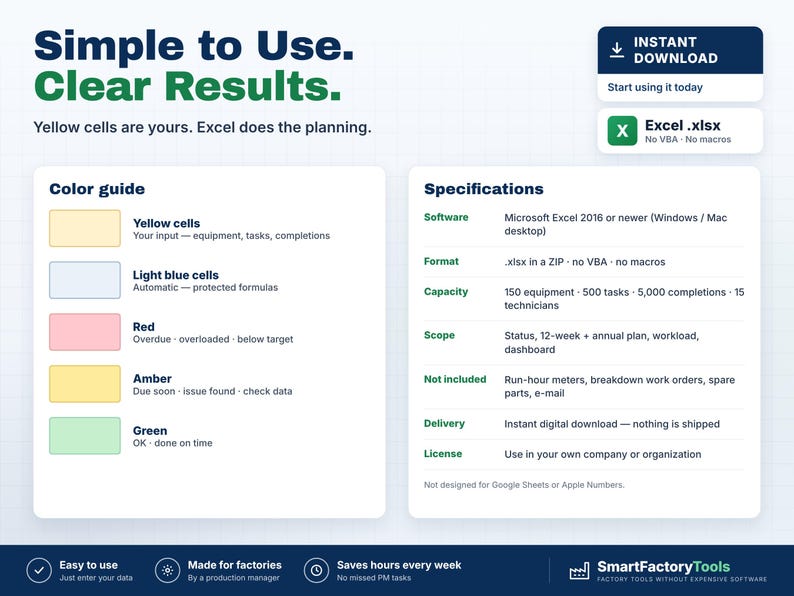 Simple to Use.
Clear Results.

Yellow cells are yours. Excel does the planning.

INSTANT DOWNLOAD
Start using it today

X
Excel .xlsx
No VBA · No macros

Color guide

Yellow cells
Your input — equipment, tasks, completions

Light blue cells
Automatic — protected formulas

Red
Overdue · overloaded · below target

Amber
Due soon · issue found · check data

Green
OK · done on time

Specifications

Software
Microsoft Excel 2016 or newer (Windows / Mac desktop)

Format
.xlsx in a ZIP · no VBA · no macros

Capacity
150 equipment · 500 tasks · 5,000 completions · 15 technicians

Scope
Status, 12-week + annual plan, workload, dashboard

Not included
Run-hour meters, breakdown work orders, spare parts, e-mail

Delivery
Instant digital download — nothing is shipped

License
Use in your own company or organization

Not designed for Google Sheets or Apple Numbers.

Easy to use
Just enter your data

Made for factories
By a production manager

Saves hours every week
No missed PM tasks

SmartFactoryTools
FACTORY TOOLS WITHOUT EXPENSIVE SOFTWARE